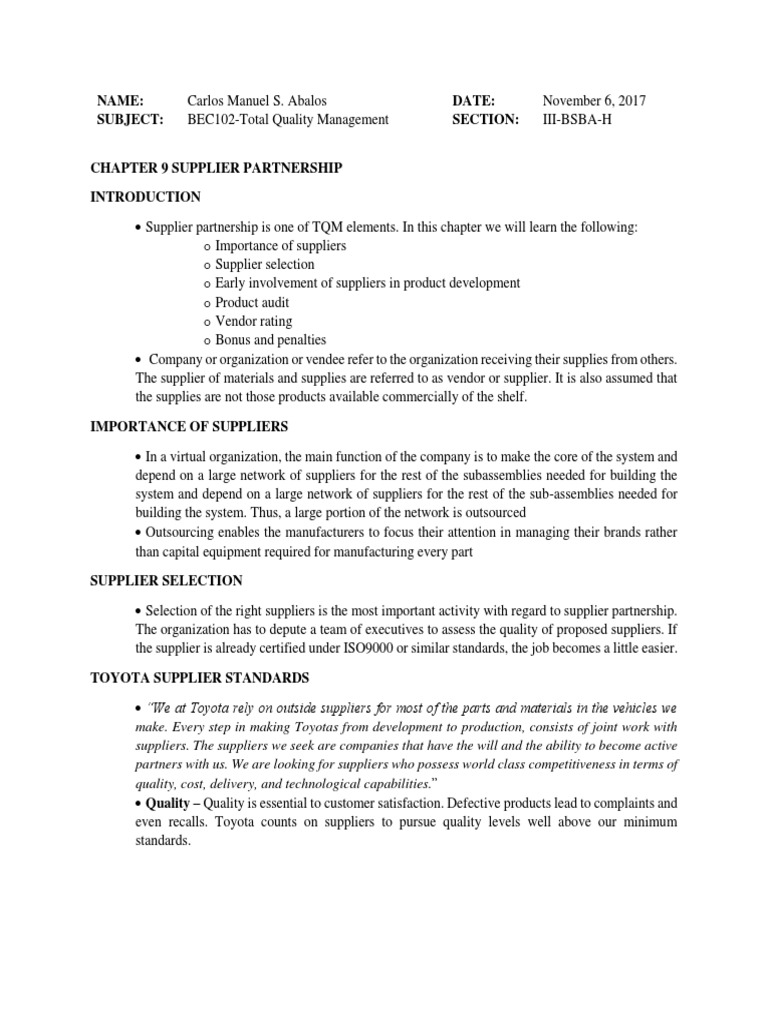 NAME: Carlos Manuel S. Abalos
SUBJECT: BEC102-Total Quality Management

DATE: November 6, 2017
SECTION: III-BSBA-H

CHAPTER 9 SUPPLIER PARTNERSHIP

INTRODUCTION

• Supplier partnership is one of TQM elements. In this chapter we will learn the following:
o Importance of suppliers
o Supplier selection
o Early involvement of suppliers in product development
o Product audit
o Vendor rating
o Bonus and penalties

• Company or organization or vendee refer to the organization receiving their supplies from others. The supplier of materials and supplies are referred to as vendor or supplier. It is also assumed that the supplies are not those products available commercially of the shelf.

IMPORTANCE OF SUPPLIERS

• In a virtual organization, the main function of the company is to make the core of the system and depend on a large network of suppliers for the rest of the subassemblies needed for building the system and depend on a large network of suppliers for the rest of the sub-assemblies needed for building the system. Thus, a large portion of the network is outsourced
• Outsourcing enables the manufacturers to focus their attention in managing their brands rather than capital equipment required for manufacturing every part

SUPPLIER SELECTION

• Selection of the right suppliers is the most important activity with regard to supplier partnership. The organization has to depute a team of executives to assess the quality of proposed suppliers. If the supplier is already certified under ISO9000 or similar standards, the job becomes a little easier.

TOYOTA SUPPLIER STANDARDS

• "We at Toyota rely on outside suppliers for most of the parts and materials in the vehicles we make. Every step in making Toyotas from development to production, consists of joint work with suppliers. The suppliers we seek are companies that have the will and the ability to become active partners with us. We are looking for suppliers who possess world class competitiveness in terms of quality, cost, delivery, and technological capabilities."
• Quality – Quality is essential to customer satisfaction. Defective products lead to complaints and even recalls. Toyota counts on suppliers to pursue quality levels well above our minimum standards.